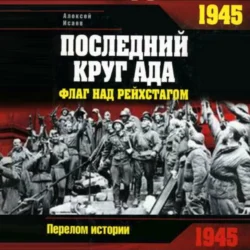 Алексей Исаев

1945

ПОСЛЕДНИЙ КРУГ АДА

ФЛАГ НАД РЕЙХСТАГОМ

Перелом истории

1945